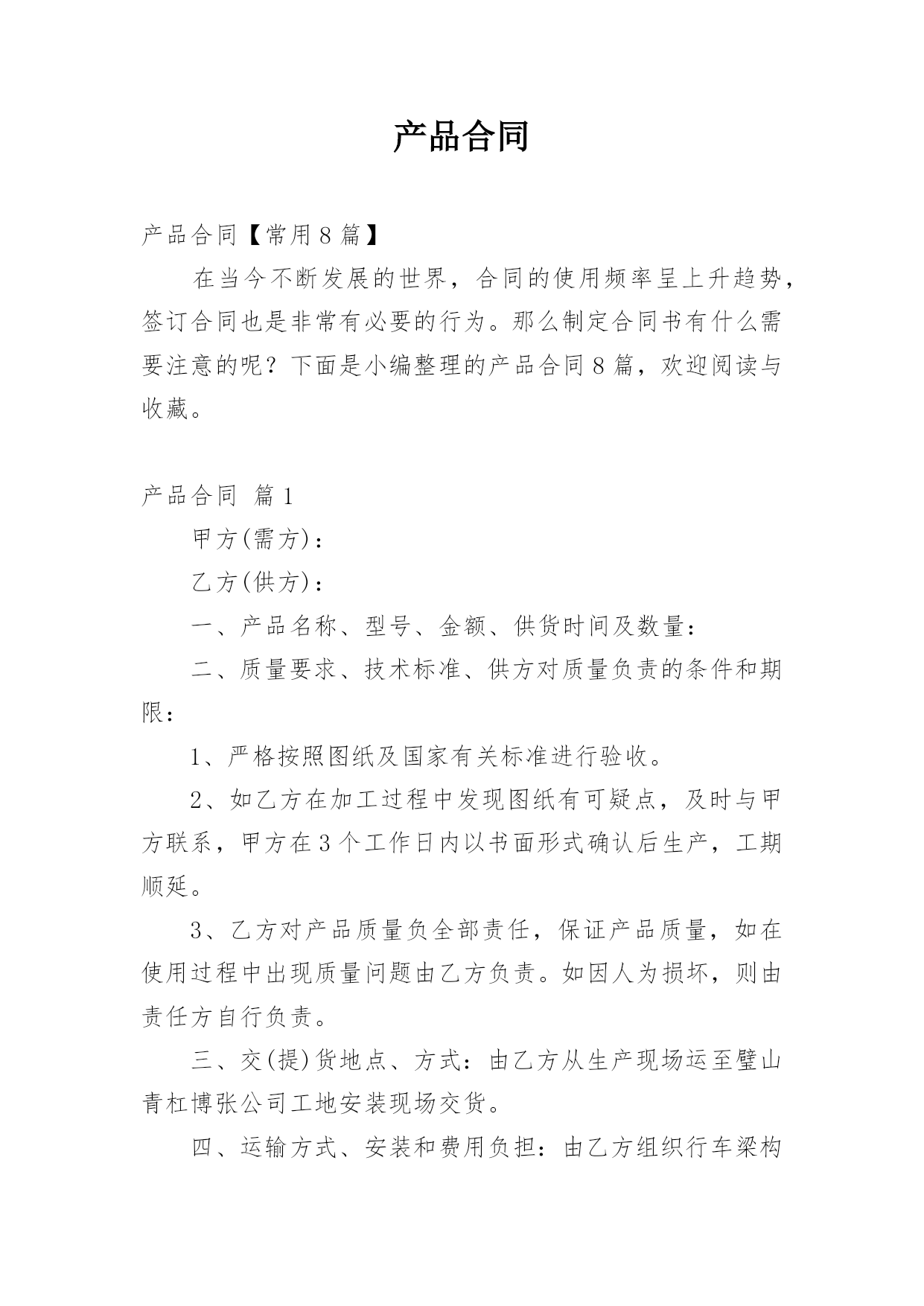 产品合同

产品合同【常用8篇】

在当今不断发展的世界，合同的使用频率呈上升趋势，签订合同也是非常有必要的行为。那么制定合同书有什么需要注意的呢？下面是小编整理的产品合同8篇，欢迎阅读与收藏。

产品合同 篇1

甲方(需方)：

乙方(供方)：

一、产品名称、型号、金额、供货时间及数量：

二、质量要求、技术标准、供方对质量负责的条件和期限：

1、严格按照图纸及国家有关标准进行验收。

2、如乙方在加工过程中发现图纸有可疑点，及时与甲方联系，甲方在3个工作日内以书面形式确认后生产，工期顺延。

3、乙方对产品质量负全部责任，保证产品质量，如在使用过程中出现质量问题由乙方负责。如因人为损坏，则由责任方自行负责。

三、交(提)货地点、方式：由乙方从生产现场运至璧山青杠博张公司工地安装现场交货。

四、运输方式、安装和费用负担：由乙方组织行车梁构